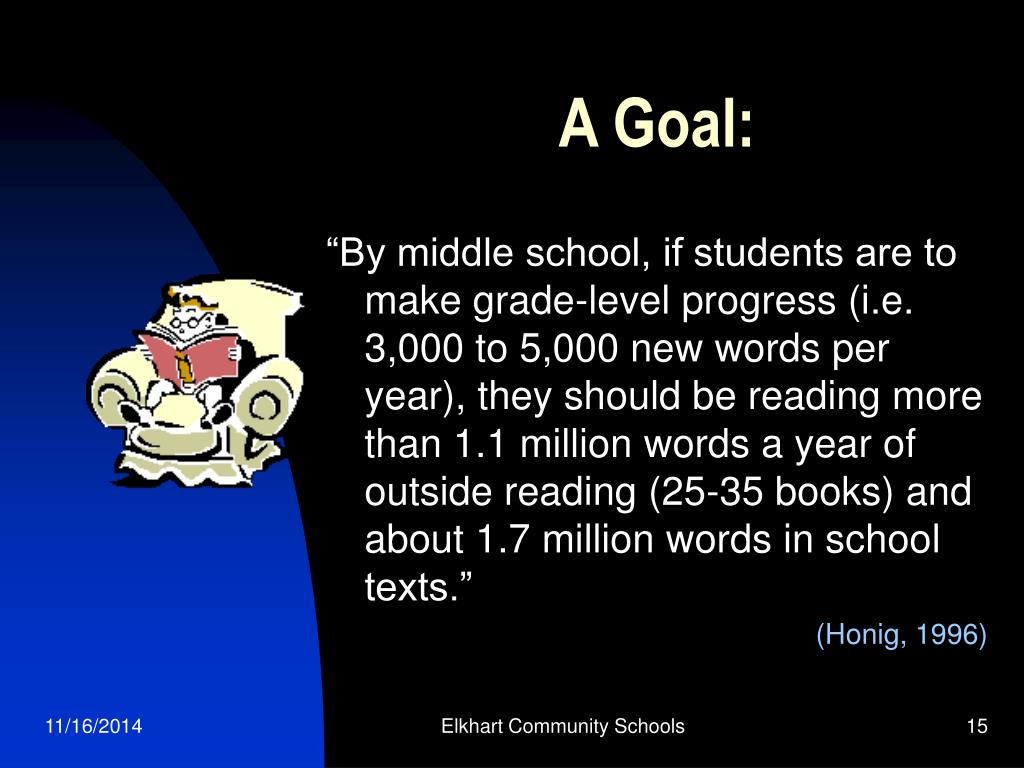 A Goal:

“By middle school, if students are to make grade-level progress (i.e. 3,000 to 5,000 new words per year), they should be reading more than 1.1 million words a year of outside reading (25-35 books) and about 1.7 million words in school texts.”

(Honig, 1996)

11/16/2014

Elkhart Community Schools

15